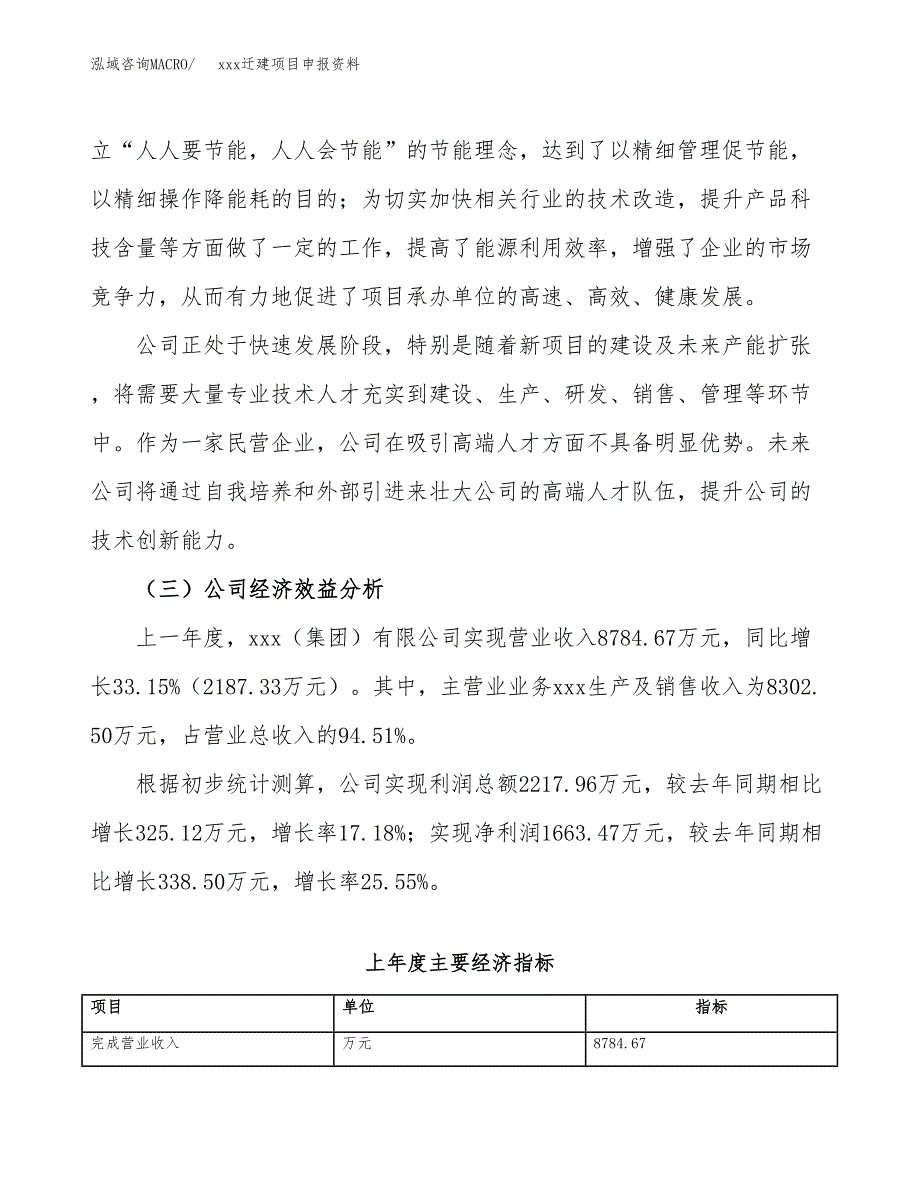 泓域咨询MACRO/　xxx迁建项目申报资料

立“人人要节能，人人会节能”的节能理念，达到了以精细管理促节能，以精细操作降能耗的目的；为切实加快相关行业的技术改造，提升产品科技含量等方面做了一定的工作，提高了能源利用效率，增强了企业的市场竞争力，从而有力地促进了项目承办单位的高速、高效、健康发展。

公司正处于快速发展阶段，特别是随着新项目的建设及未来产能扩张，将需要大量专业技术人才充实到建设、生产、研发、销售、管理等环节中。作为一家民营企业，公司在吸引高端人才方面不具备明显优势。未来公司将通过自我培养和外部引进来壮大公司的高端人才队伍，提升公司的技术创新能力。

（三）公司经济效益分析

上一年度，xxx（集团）有限公司实现营业收入8784.67万元，同比增长33.15%（2187.33万元）。其中，主营业业务xxx生产及销售收入为8302.50万元，占营业总收入的94.51%。

根据初步统计测算，公司实现利润总额2217.96万元，较去年同期相比增长325.12万元，增长率17.18%；实现净利润1663.47万元，较去年同期相比增长338.50万元，增长率25.55%。

上年度主要经济指标

| 项目 | 单位 | 指标 |
|---|---|---|
| 完成营业收入 | 万元 | 8784.67 |